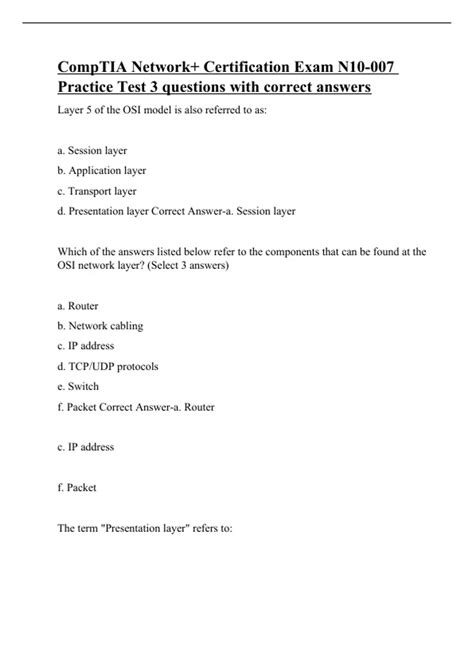 CompTIA Network+ Certification Exam N10-007 Practice Test 3 questions with correct answers

Layer 5 of the OSI model is also referred to as:

a. Session layer

b. Application layer

c. Transport layer

d. Presentation layer Correct Answer-a. Session layer

Which of the answers listed below refer to the components that can be found at the OSI network layer? (Select 3 answers)

a. Router

b. Network cabling

c. IP address

d. TCP/UDP protocols

e. Switch

f. Packet Correct Answer-a. Router

c. IP address

f. Packet

The term "Presentation layer" refers to: